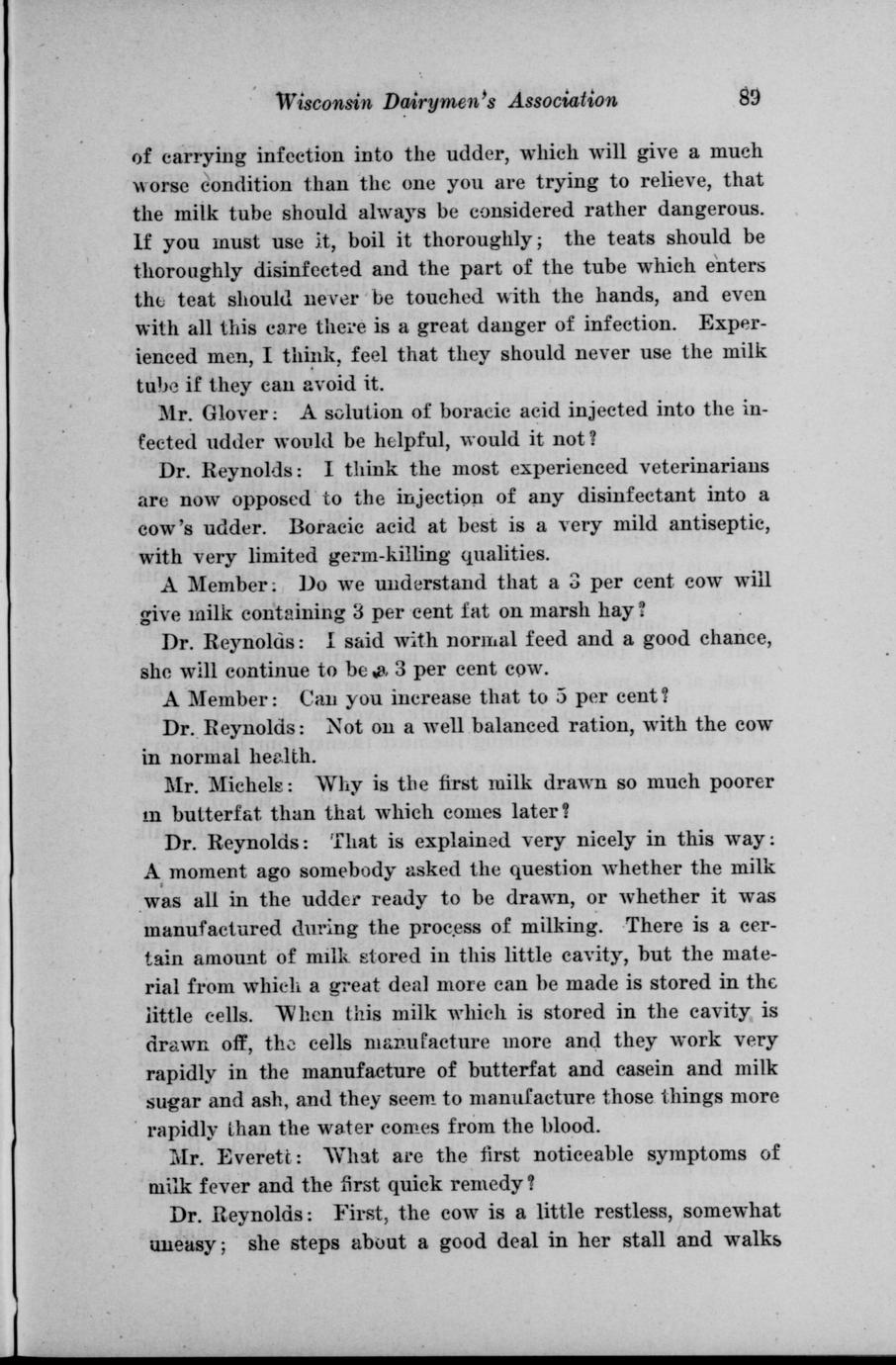 Wisconsin Dairymen's Association 89

of carrying infection into the udder, which will give a much worse condition than the one you are trying to relieve, that the milk tube should always be considered rather dangerous. If you must use it, boil it thoroughly; the teats should be thoroughly disinfected and the part of the tube which enters the teat should never be touched with the hands, and even with all this care there is a great danger of infection. Experienced men, I think, feel that they should never use the milk tube if they can avoid it.

Mr. Glover: A solution of boracic acid injected into the infected udder would be helpful, would it not?

Dr. Reynolds: I think the most experienced veterinarians are now opposed to the injection of any disinfectant into a cow's udder. Boracic acid at best is a very mild antiseptic, with very limited germ-killing qualities.

A Member: Do we understand that a 3 per cent cow will give milk containing 3 per cent fat on marsh hay?

Dr. Reynolds: I said with normal feed and a good chance, she will continue to be a 3 per cent cow.

A Member: Can you increase that to 5 per cent?

Dr. Reynolds: Not on a well balanced ration, with the cow in normal health.

Mr. Michels: Why is the first milk drawn so much poorer in butterfat than that which comes later?

Dr. Reynolds: That is explained very nicely in this way: A moment ago somebody asked the question whether the milk was all in the udder ready to be drawn, or whether it was manufactured during the process of milking. There is a certain amount of milk stored in this little cavity, but the material from which a great deal more can be made is stored in the little cells. When this milk which is stored in the cavity is drawn off, the cells manufacture more and they work very rapidly in the manufacture of butterfat and casein and milk sugar and ash, and they seem to manufacture those things more rapidly than the water comes from the blood.

Mr. Everett: What are the first noticeable symptoms of milk fever and the first quick remedy?

Dr. Reynolds: First, the cow is a little restless, somewhat uneasy; she steps about a good deal in her stall and walks